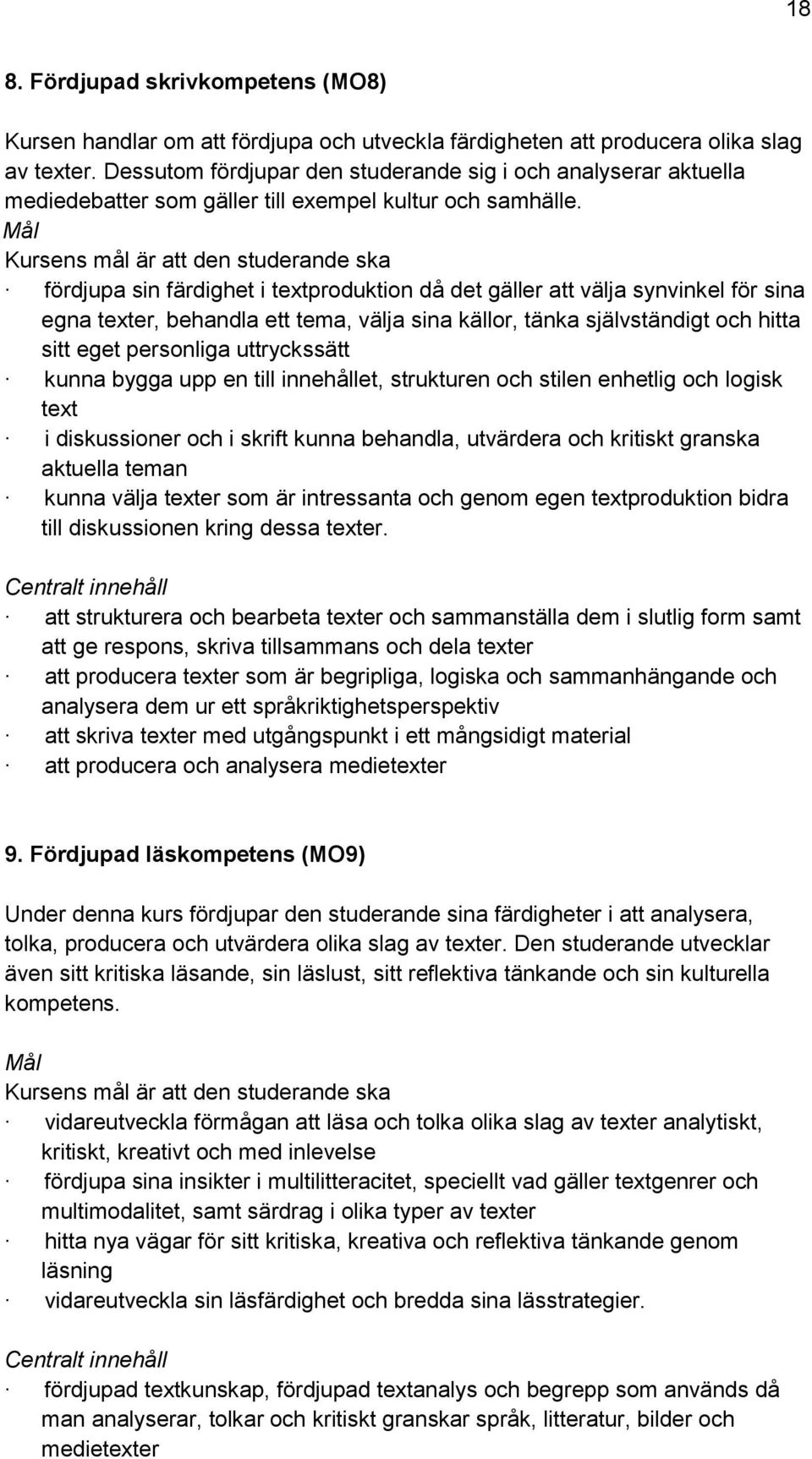 18

8. Fördjupad skrivkompetens (MO8)

Kursen handlar om att fördjupa och utveckla färdigheten att producera olika slag av texter. Dessutom fördjupar den studerande sig i och analyserar aktuella mediedebatter som gäller till exempel kultur och samhälle.
Mål
Kursens mål är att den studerande ska
· fördjupa sin färdighet i textproduktion då det gäller att välja synvinkel för sina egna texter, behandla ett tema, välja sina källor, tänka självständigt och hitta sitt eget personliga uttryckssätt
· kunna bygga upp en till innehållet, strukturen och stilen enhetlig och logisk text
· i diskussioner och i skrift kunna behandla, utvärdera och kritiskt granska aktuella teman
· kunna välja texter som är intressanta och genom egen textproduktion bidra till diskussionen kring dessa texter.

Centralt innehåll
· att strukturera och bearbeta texter och sammanställa dem i slutlig form samt att ge respons, skriva tillsammans och dela texter
· att producera texter som är begripliga, logiska och sammanhängande och analysera dem ur ett språkriktighetsperspektiv
· att skriva texter med utgångspunkt i ett mångsidigt material
· att producera och analysera medietexter

9. Fördjupad läskompetens (MO9)

Under denna kurs fördjupar den studerande sina färdigheter i att analysera, tolka, producera och utvärdera olika slag av texter. Den studerande utvecklar även sitt kritiska läsande, sin läslust, sitt reflektiva tänkande och sin kulturella kompetens.

Mål
Kursens mål är att den studerande ska
· vidareutveckla förmågan att läsa och tolka olika slag av texter analytiskt, kritiskt, kreativt och med inlevelse
· fördjupa sina insikter i multilitteracitet, speciellt vad gäller textgenrer och multimodalitet, samt särdrag i olika typer av texter
· hitta nya vägar för sitt kritiska, kreativa och reflektiva tänkande genom läsning
· vidareutveckla sin läsfärdighet och bredda sina lässtrategier.

Centralt innehåll
· fördjupad textkunskap, fördjupad textanalys och begrepp som används då man analyserar, tolkar och kritiskt granskar språk, litteratur, bilder och medietexter